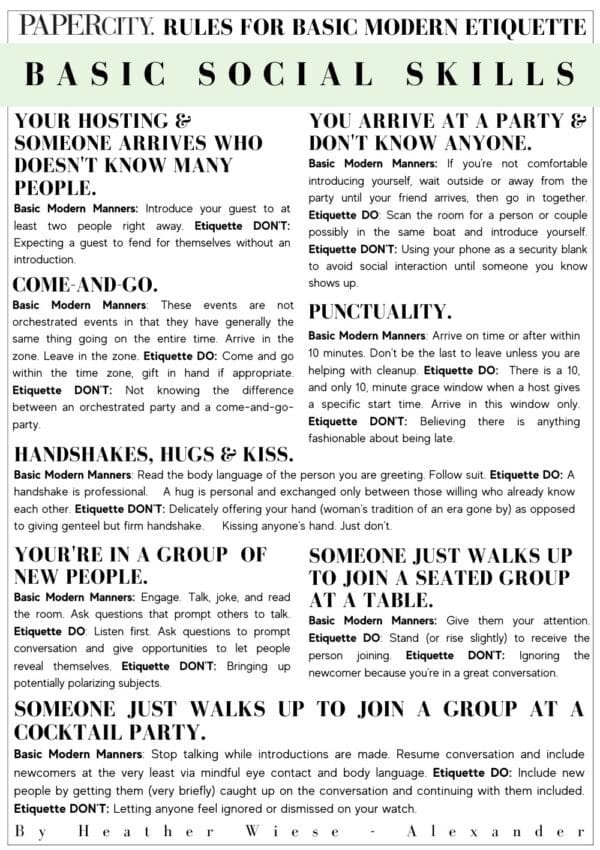 PAPERCITY. RULES FOR BASIC MODERN ETIQUETTE

BASIC SOCIAL SKILLS

YOUR HOSTING & SOMEONE ARRIVES WHO DOESN'T KNOW MANY PEOPLE.

Basic Modern Manners: Introduce your guest to at least two people right away. Etiquette DON'T: Expecting a guest to fend for themselves without an introduction.

COME-AND-GO.

Basic Modern Manners: These events are not orchestrated events in that they have generally the same thing going on the entire time. Arrive in the zone. Leave in the zone. Etiquette DO: Come and go within the time zone, gift in hand if appropriate. Etiquette DON'T: Not knowing the difference between an orchestrated party and a come-and-go-party.

YOU ARRIVE AT A PARTY & DON'T KNOW ANYONE.

Basic Modern Manners: If you're not comfortable introducing yourself, wait outside or away from the party until your friend arrives, then go in together. Etiquette DO: Scan the room for a person or couple possibly in the same boat and introduce yourself. Etiquette DON'T: Using your phone as a security blank to avoid social interaction until someone you know shows up.

PUNCTUALITY.

Basic Modern Manners: Arrive on time or after within 10 minutes. Don't be the last to leave unless you are helping with cleanup. Etiquette DO: There is a 10, and only 10, minute grace window when a host gives a specific start time. Arrive in this window only. Etiquette DON'T: Believing there is anything fashionable about being late.

HANDSHAKES, HUGS & KISS.

Basic Modern Manners: Read the body language of the person you are greeting. Follow suit. Etiquette DO: A handshake is professional. A hug is personal and exchanged only between those willing who already know each other. Etiquette DON'T: Delicately offering your hand (woman's tradition of an era gone by) as opposed to giving genteel but firm handshake. Kissing anyone's hand. Just don't.

YOUR'RE IN A GROUP OF NEW PEOPLE.

Basic Modern Manners: Engage. Talk, joke, and read the room. Ask questions that prompt others to talk. Etiquette DO: Listen first. Ask questions to prompt conversation and give opportunities to let people reveal themselves. Etiquette DON'T: Bringing up potentially polarizing subjects.

SOMEONE JUST WALKS UP TO JOIN A SEATED GROUP AT A TABLE.

Basic Modern Manners: Give them your attention. Etiquette DO: Stand (or rise slightly) to receive the person joining. Etiquette DON'T: Ignoring the newcomer because you're in a great conversation.

SOMEONE JUST WALKS UP TO JOIN A GROUP AT A COCKTAIL PARTY.

Basic Modern Manners: Stop talking while introductions are made. Resume conversation and include newcomers at the very least via mindful eye contact and body language. Etiquette DO: Include new people by getting them (very briefly) caught up on the conversation and continuing with them included. Etiquette DON'T: Letting anyone feel ignored or dismissed on your watch.

By Heather Wiese - Alexander